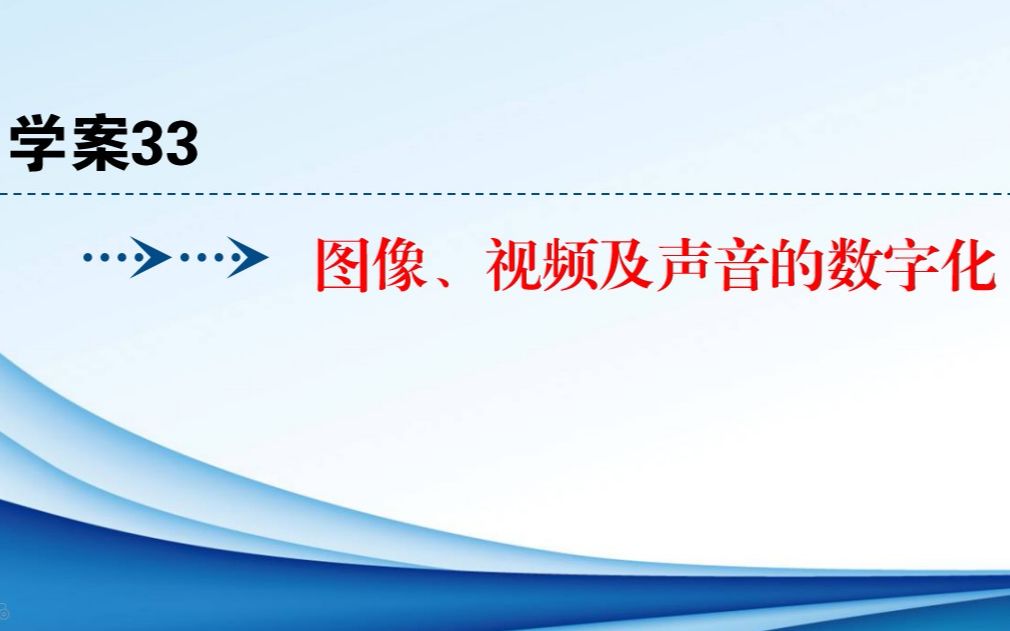 学案33

图像、视频及声音的数字化